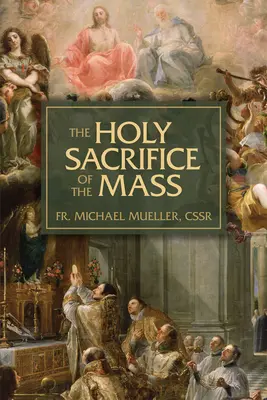 THE HOLY SACRIFICE OF THE MASS

FR. MICHAEL MUELLER, CSSR